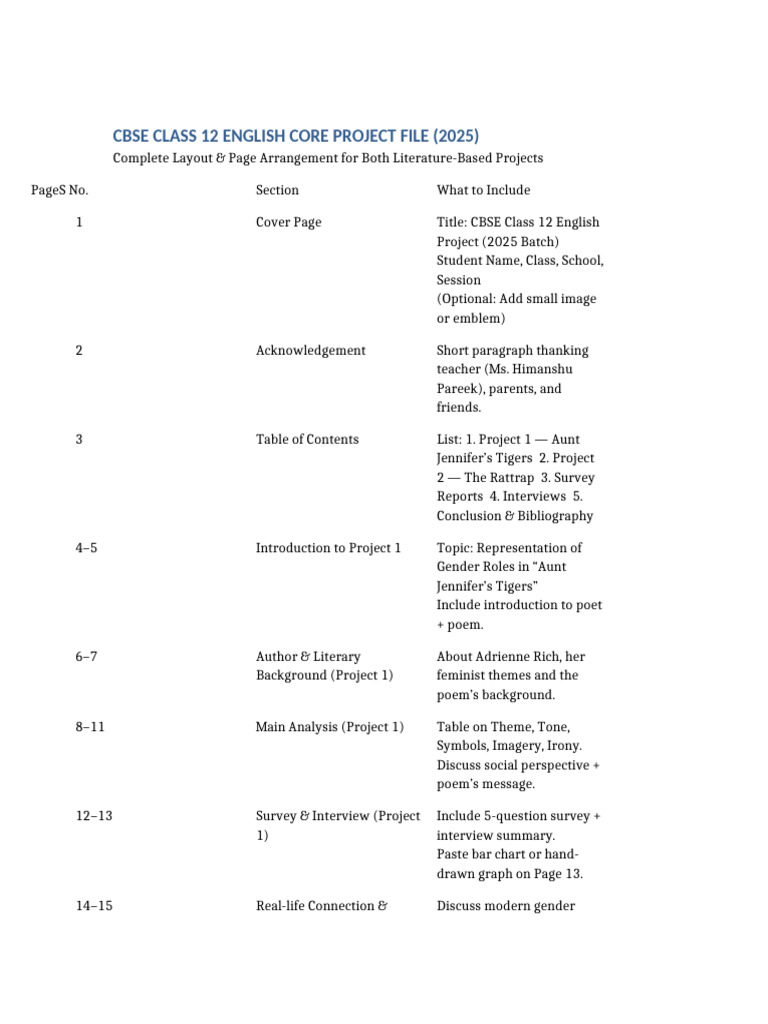 CBSE CLASS 12 ENGLISH CORE PROJECT FILE (2025)

Complete Layout & Page Arrangement for Both Literature-Based Projects

| PageS No. | Section | What to Include |
|---|---|---|
| 1 | Cover Page | Title: CBSE Class 12 English Project (2025 Batch) Student Name, Class, School, Session (Optional: Add small image or emblem) |
| 2 | Acknowledgement | Short paragraph thanking teacher (Ms. Himanshu Pareek), parents, and friends. |
| 3 | Table of Contents | List: 1. Project 1 — Aunt Jennifer's Tigers 2. Project 2 — The Rattrap 3. Survey Reports 4. Interviews 5. Conclusion & Bibliography |
| 4–5 | Introduction to Project 1 | Topic: Representation of Gender Roles in "Aunt Jennifer's Tigers" Include introduction to poet + poem. |
| 6–7 | Author & Literary Background (Project 1) | About Adrienne Rich, her feminist themes and the poem's background. |
| 8–11 | Main Analysis (Project 1) | Table on Theme, Tone, Symbols, Imagery, Irony. Discuss social perspective + poem's message. |
| 12–13 | Survey & Interview (Project 1) | Include 5-question survey + interview summary. Paste bar chart or hand-drawn graph on Page 13. |
| 14–15 | Real-life Connection & | Discuss modern gender |